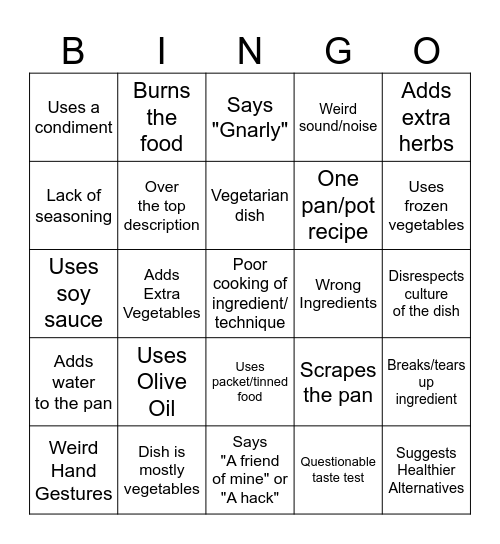 | B | I | N | G | O |
|---|---|---|---|---|
| Uses a condiment | Burns the food | Says "Gnarly" | Weird sound/noise | Adds extra herbs |
| Lack of seasoning | Over the top description | Vegetarian dish | One pan/pot recipe | Uses frozen vegetables |
| Uses soy sauce | Adds Extra Vegetables | Poor cooking of ingredient/ technique | Wrong Ingredients | Disrespects culture of the dish |
| Adds water to the pan | Uses Olive Oil | Uses packet/tinned food | Scrapes the pan | Breaks/tears up ingredient |
| Weird Hand Gestures | Dish is mostly vegetables | Says "A friend of mine" or "A hack" | Questionable taste test | Suggests Healthier Alternatives |